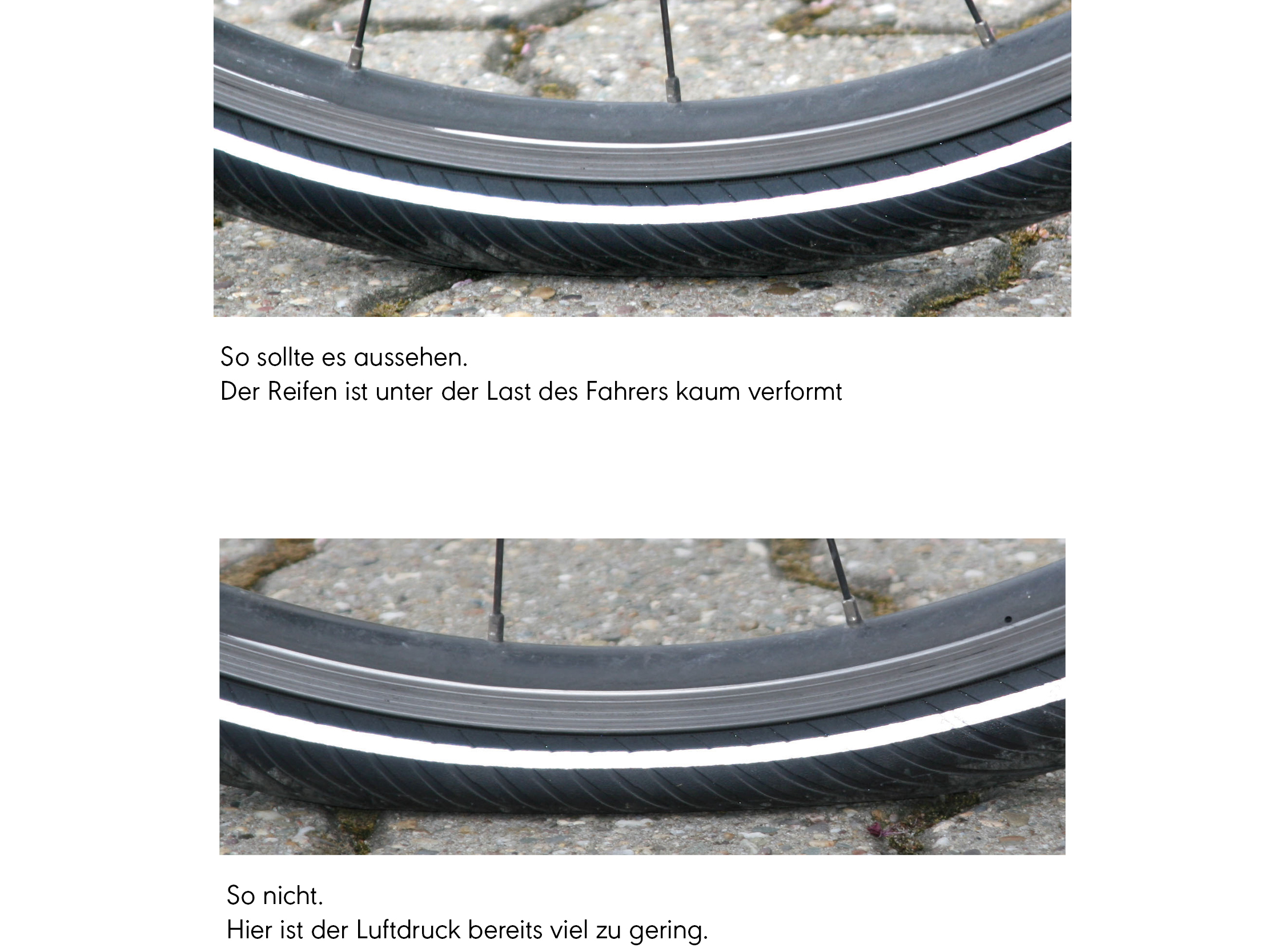 So sollte es aussehen.
Der Reifen ist unter der Last des Fahrers kaum verformt

So nicht.
Hier ist der Luftdruck bereits viel zu gering.